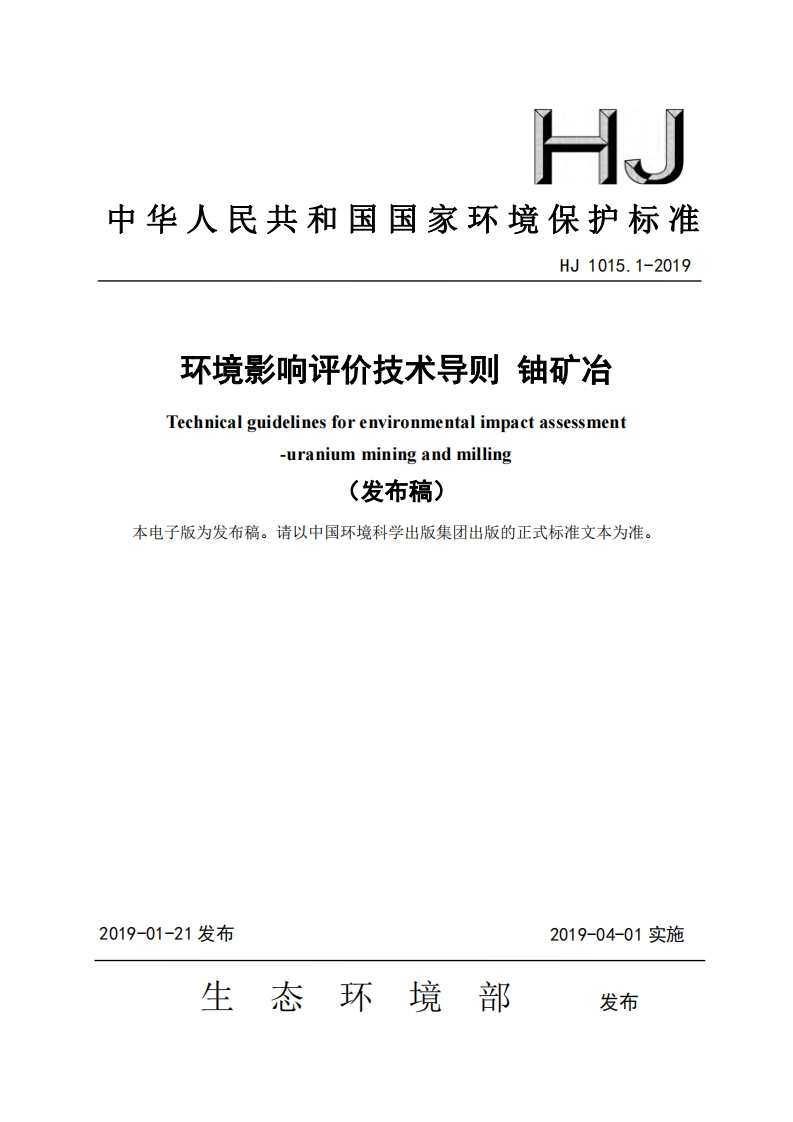 HJ

中华人民共和国国家环境保护标准

HJ 1015.1-2019

环境影响评价技术导则 铀矿冶

Technical guidelines for environmental impact assessment -uranium mining and milling

（发布稿）

本电子版为发布稿。请以中国环境科学出版集团出版的正式标准文本为准。

2019-01-21 发布

2019-04-01 实施

生态环境部 发布